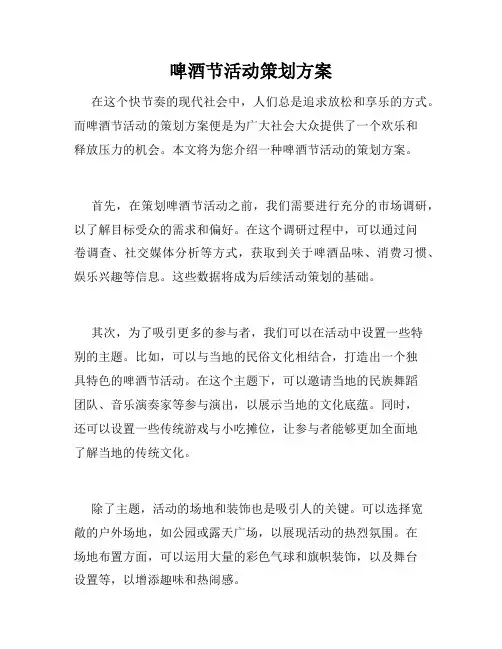 啤酒节活动策划方案

在这个快节奏的现代社会中，人们总是追求放松和享乐的方式。而啤酒节活动的策划方案便是为广大社会大众提供了一个欢乐和释放压力的机会。本文将为您介绍一种啤酒节活动的策划方案。

首先，在策划啤酒节活动之前，我们需要进行充分的市场调研，以了解目标受众的需求和偏好。在这个调研过程中，可以通过问卷调查、社交媒体分析等方式，获取到关于啤酒品味、消费习惯、娱乐兴趣等信息。这些数据将成为后续活动策划的基础。

其次，为了吸引更多的参与者，我们可以在活动中设置一些特别的主题。比如，可以与当地的民俗文化相结合，打造出一个独具特色的啤酒节活动。在这个主题下，可以邀请当地的民族舞蹈团队、音乐演奏家等参与演出，以展示当地的文化底蕴。同时，还可以设置一些传统游戏与小吃摊位，让参与者能够更加全面地了解当地的传统文化。

除了主题，活动的场地和装饰也是吸引人的关键。可以选择宽敞的户外场地，如公园或露天广场，以展现活动的热烈氛围。在场地布置方面，可以运用大量的彩色气球和旗帜装饰，以及舞台设置等，以增添趣味和热闹感。